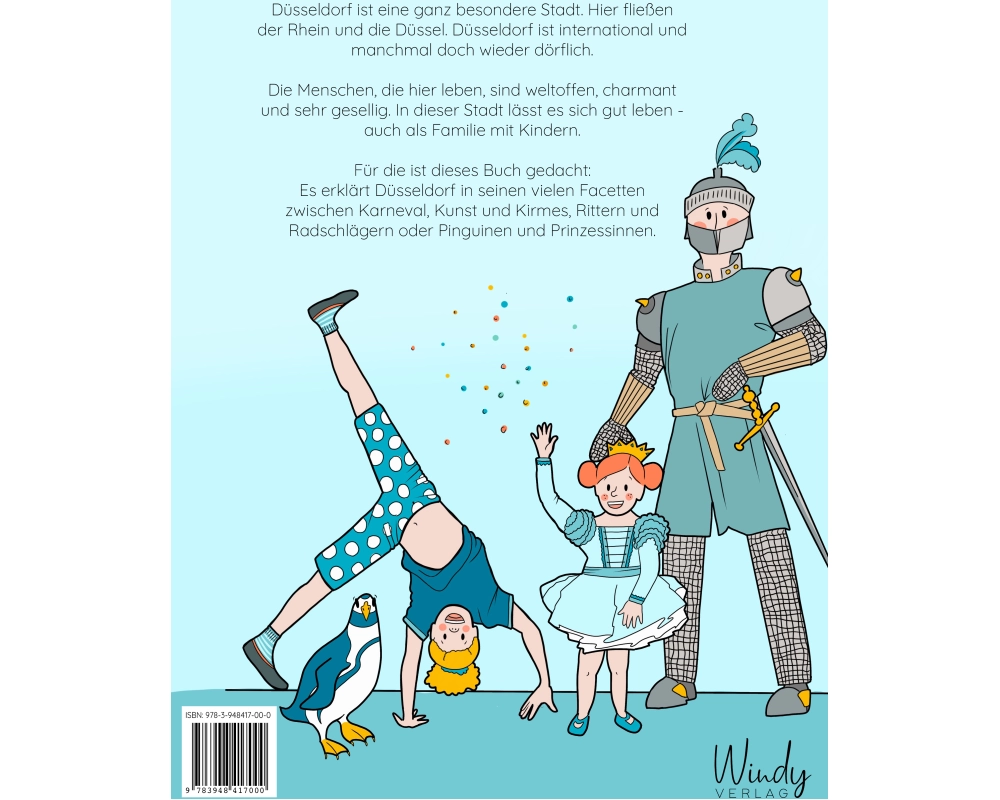 Düsseldorf ist eine ganz besondere Stadt. Hier fließen der Rhein und die Düssel. Düsseldorf ist international und manchmal doch wieder dörflich.

Die Menschen, die hier leben, sind weltoffen, charmant und sehr gesellig. In dieser Stadt lässt es sich gut leben - auch als Familie mit Kindern.

Für die ist dieses Buch gedacht: Es erklärt Düsseldorf in seinen vielen Facetten zwischen Karneval, Kunst und Kirmes, Rittern und Radschlägern oder Pinguinen und Prinzessinnen.

ISBN: 978-3-948417-00-0

9 783948 417000

Windy
VERLAG